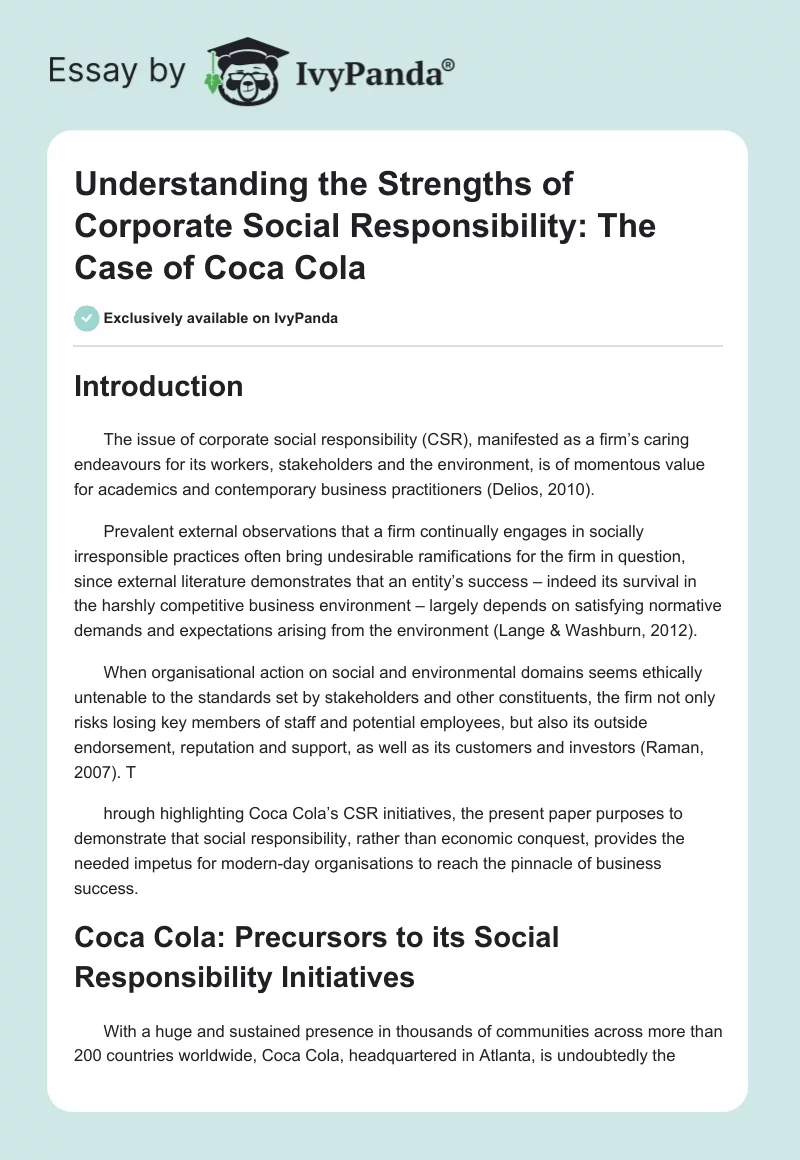 Essay by IvyPanda®

Understanding the Strengths of Corporate Social Responsibility: The Case of Coca Cola

Exclusively available on IvyPanda

Introduction

The issue of corporate social responsibility (CSR), manifested as a firm's caring endeavours for its workers, stakeholders and the environment, is of momentous value for academics and contemporary business practitioners (Delios, 2010).

Prevalent external observations that a firm continually engages in socially irresponsible practices often bring undesirable ramifications for the firm in question, since external literature demonstrates that an entity's success – indeed its survival in the harshly competitive business environment – largely depends on satisfying normative demands and expectations arising from the environment (Lange & Washburn, 2012).

When organisational action on social and environmental domains seems ethically untenable to the standards set by stakeholders and other constituents, the firm not only risks losing key members of staff and potential employees, but also its outside endorsement, reputation and support, as well as its customers and investors (Raman, 2007). T

hrough highlighting Coca Cola's CSR initiatives, the present paper purposes to demonstrate that social responsibility, rather than economic conquest, provides the needed impetus for modern-day organisations to reach the pinnacle of business success.

Coca Cola: Precursors to its Social Responsibility Initiatives

With a huge and sustained presence in thousands of communities across more than 200 countries worldwide, Coca Cola, headquartered in Atlanta, is undoubtedly the